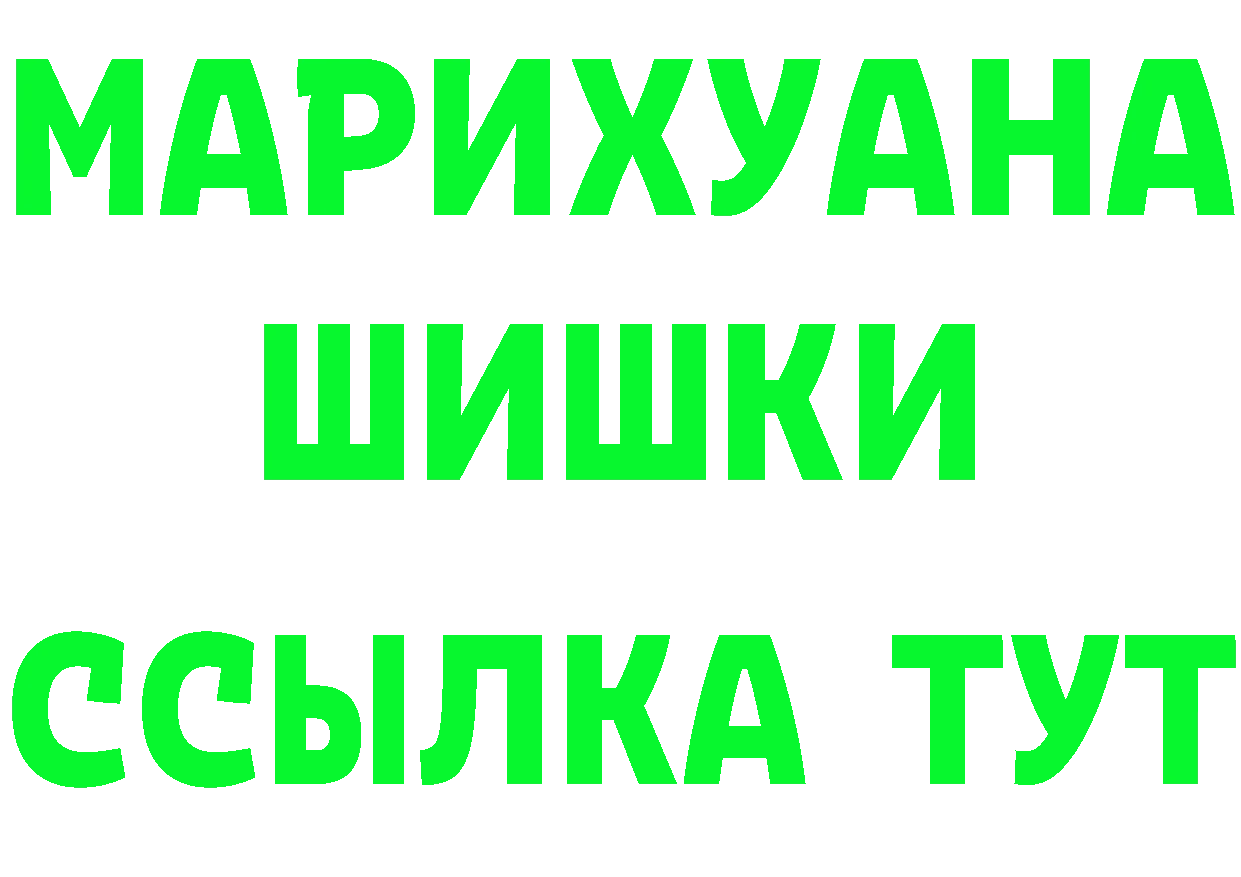 МАРИХУАНА
ШИШКИ
ССЫЛКА ТУТ